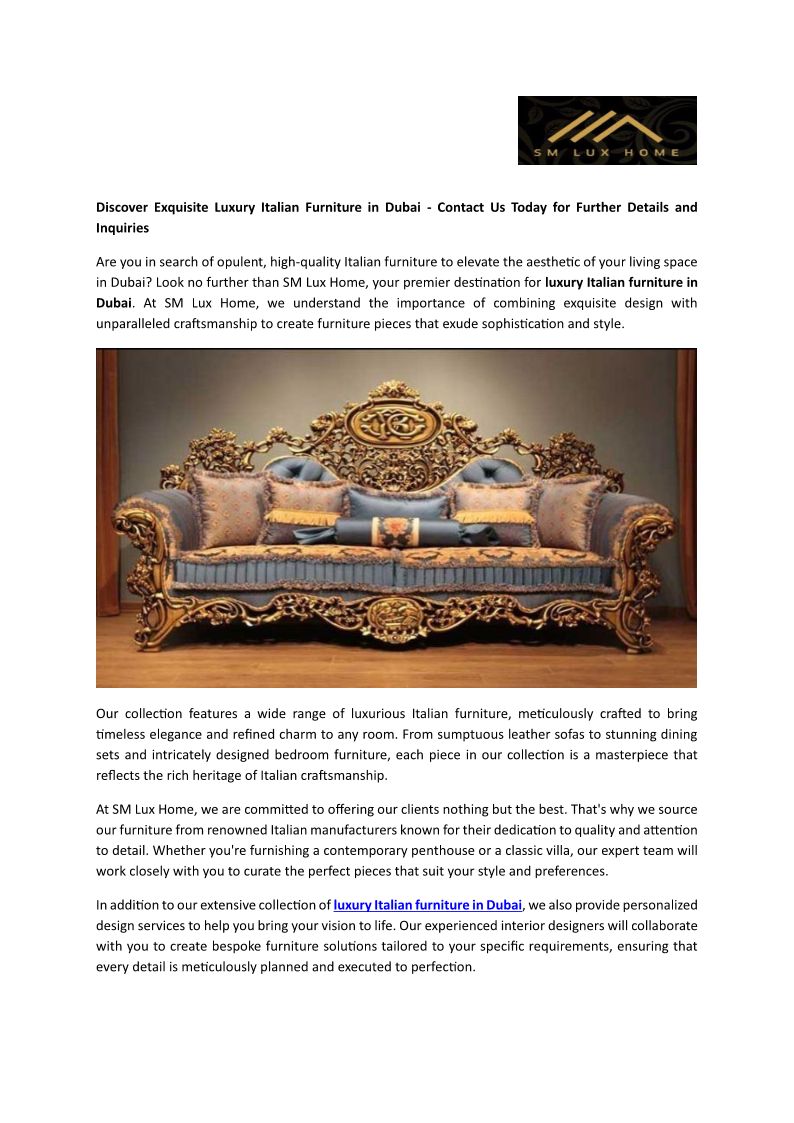 SM LUX HOME

Discover Exquisite Luxury Italian Furniture in Dubai - Contact Us Today for Further Details and Inquiries

Are you in search of opulent, high-quality Italian furniture to elevate the aesthetic of your living space in Dubai? Look no further than SM Lux Home, your premier destination for luxury Italian furniture in Dubai. At SM Lux Home, we understand the importance of combining exquisite design with unparalleled craftsmanship to create furniture pieces that exude sophistication and style.

Our collection features a wide range of luxurious Italian furniture, meticulously crafted to bring timeless elegance and refined charm to any room. From sumptuous leather sofas to stunning dining sets and intricately designed bedroom furniture, each piece in our collection is a masterpiece that reflects the rich heritage of Italian craftsmanship.

At SM Lux Home, we are committed to offering our clients nothing but the best. That's why we source our furniture from renowned Italian manufacturers known for their dedication to quality and attention to detail. Whether you're furnishing a contemporary penthouse or a classic villa, our expert team will work closely with you to curate the perfect pieces that suit your style and preferences.

In addition to our extensive collection of luxury Italian furniture in Dubai, we also provide personalized design services to help you bring your vision to life. Our experienced interior designers will collaborate with you to create bespoke furniture solutions tailored to your specific requirements, ensuring that every detail is meticulously planned and executed to perfection.